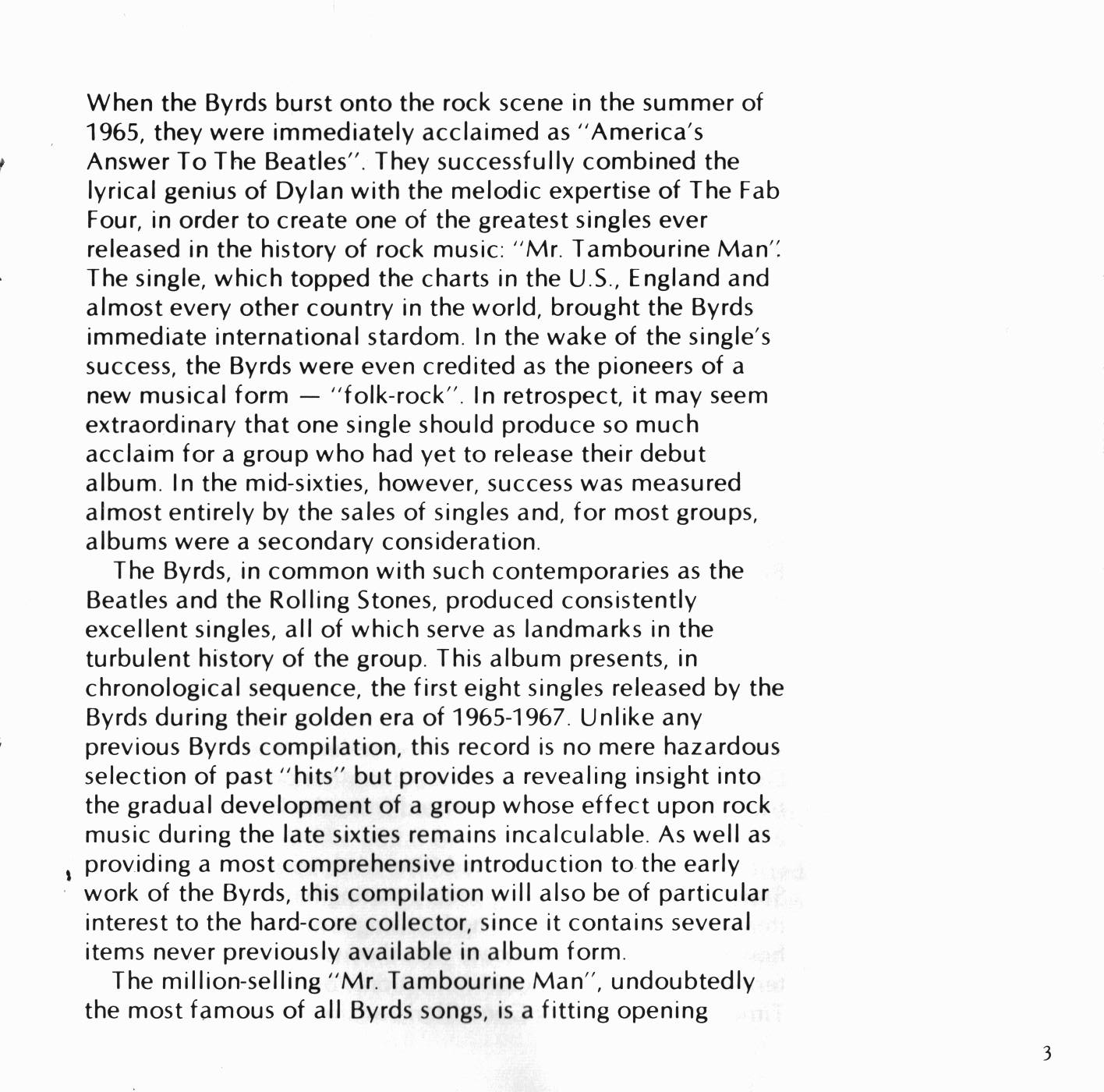 When the Byrds burst onto the rock scene in the summer of 1965, they were immediately acclaimed as "America's Answer To The Beatles". They successfully combined the lyrical genius of Dylan with the melodic expertise of The Fab Four, in order to create one of the greatest singles ever released in the history of rock music: "Mr. Tambourine Man". The single, which topped the charts in the U.S., England and almost every other country in the world, brought the Byrds immediate international stardom. In the wake of the single's success, the Byrds were even credited as the pioneers of a new musical form — "folk-rock". In retrospect, it may seem extraordinary that one single should produce so much acclaim for a group who had yet to release their debut album. In the mid-sixties, however, success was measured almost entirely by the sales of singles and, for most groups, albums were a secondary consideration.

The Byrds, in common with such contemporaries as the Beatles and the Rolling Stones, produced consistently excellent singles, all of which serve as landmarks in the turbulent history of the group. This album presents, in chronological sequence, the first eight singles released by the Byrds during their golden era of 1965-1967. Unlike any previous Byrds compilation, this record is no mere hazardous selection of past "hits" but provides a revealing insight into the gradual development of a group whose effect upon rock music during the late sixties remains incalculable. As well as providing a most comprehensive introduction to the early work of the Byrds, this compilation will also be of particular interest to the hard-core collector, since it contains several items never previously available in album form.

The million-selling "Mr. Tambourine Man", undoubtedly the most famous of all Byrds songs, is a fitting opening

3